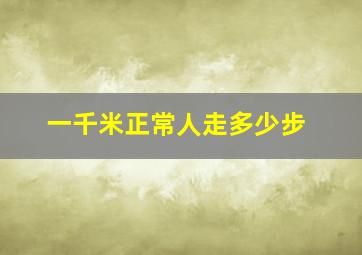 一千米正常人走多少步